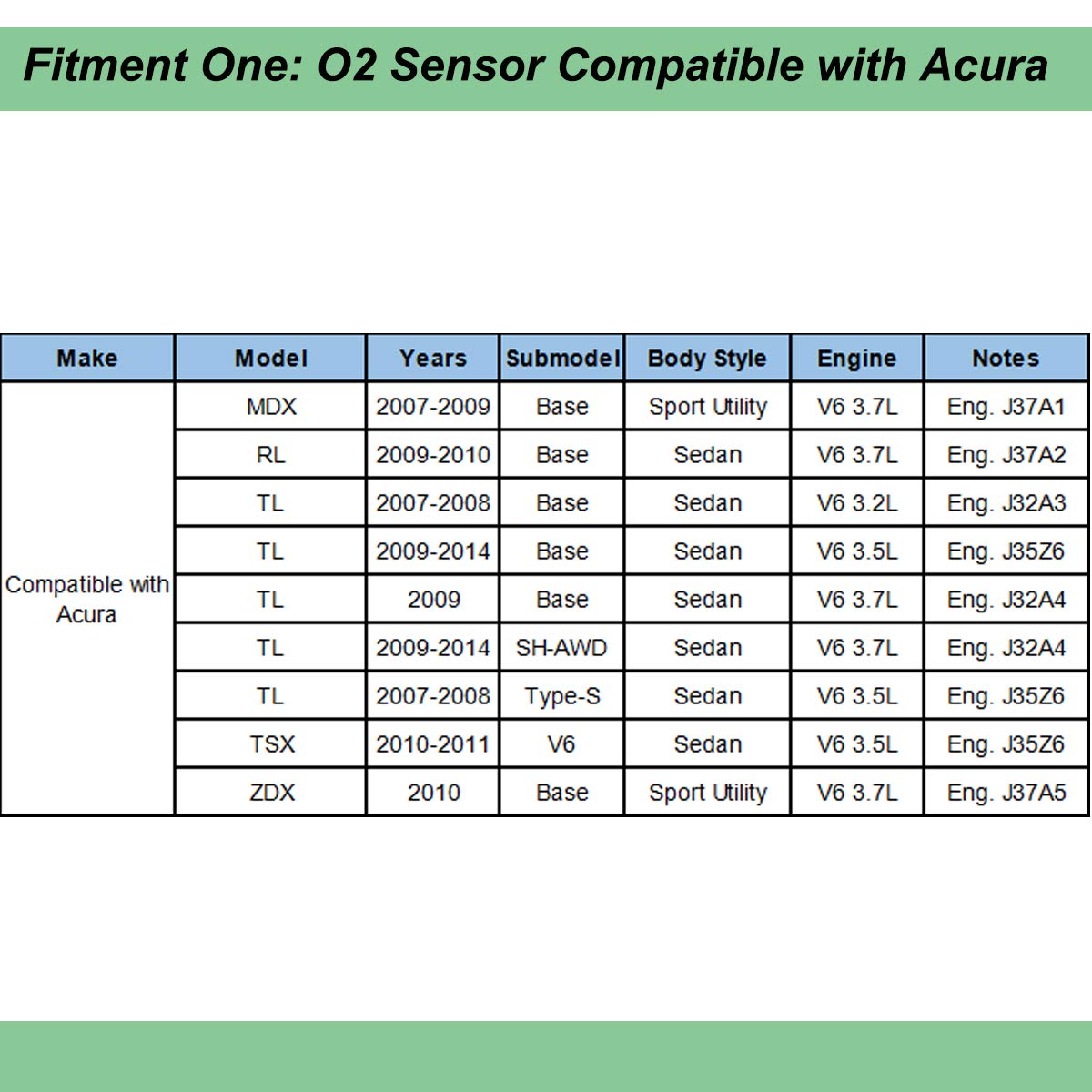 Fitment One: O2 Sensor Compatible with Acura

| Make | Model | Years | Submodel | Body Style | Engine | Notes |
|---|---|---|---|---|---|---|
| Compatible with Acura | MDX | 2007-2009 | Base | Sport Utility | V6 3.7L | Eng. J37A1 |
| | RL | 2009-2010 | Base | Sedan | V6 3.7L | Eng. J37A2 |
| | TL | 2007-2008 | Base | Sedan | V6 3.2L | Eng. J32A3 |
| | TL | 2009-2014 | Base | Sedan | V6 3.5L | Eng. J35Z6 |
| | TL | 2009 | Base | Sedan | V6 3.7L | Eng. J32A4 |
| | TL | 2009-2014 | SH-AWD | Sedan | V6 3.7L | Eng. J32A4 |
| | TL | 2007-2008 | Type-S | Sedan | V6 3.5L | Eng. J35Z6 |
| | TSX | 2010-2011 | V6 | Sedan | V6 3.5L | Eng. J35Z6 |
| | ZDX | 2010 | Base | Sport Utility | V6 3.7L | Eng. J37A5 |